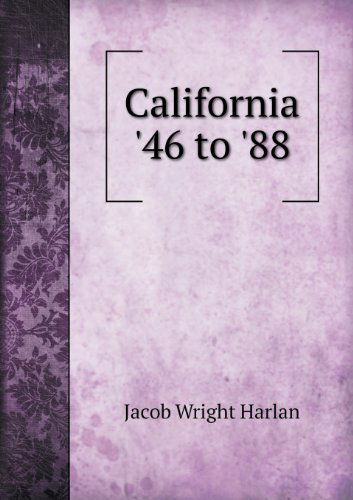 California '46 to '88

Jacob Wright Harlan